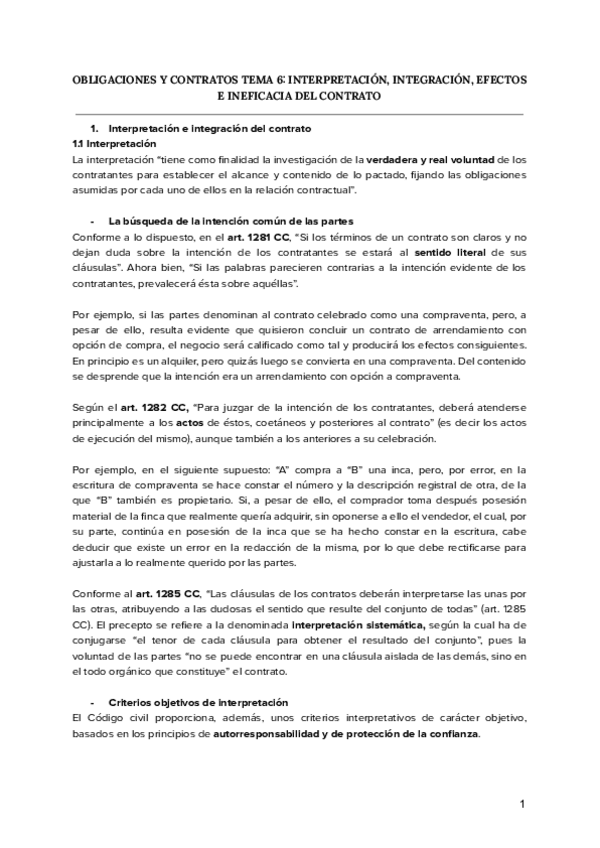 OBLIGACIONES Y CONTRATOS TEMA 6: INTERPRETACIÓN, INTEGRACIÓN, EFECTOS E INEFICACIA DEL CONTRATO

1. Interpretación e integración del contrato
1.1 Interpretación
La interpretación "tiene como finalidad la investigación de la verdadera y real voluntad de los contratantes para establecer el alcance y contenido de lo pactado, fijando las obligaciones asumidas por cada uno de ellos en la relación contractual".

- La búsqueda de la intención común de las partes
Conforme a lo dispuesto, en el art. 1281 CC, "Si los términos de un contrato son claros y no dejan duda sobre la intención de los contratantes se estará al sentido literal de sus cláusulas". Ahora bien, "Si las palabras parecieren contrarias a la intención evidente de los contratantes, prevalecerá ésta sobre aquéllas".

Por ejemplo, si las partes denominan al contrato celebrado como una compraventa, pero, a pesar de ello, resulta evidente que quisieron concluir un contrato de arrendamiento con opción de compra, el negocio será calificado como tal y producirá los efectos consiguientes. En principio es un alquiler, pero quizás luego se convierta en una compraventa. Del contenido se desprende que la intención era un arrendamiento con opción a compraventa.

Según el art. 1282 CC, "Para juzgar de la intención de los contratantes, deberá atenderse principalmente a los actos de éstos, coetáneos y posteriores al contrato" (es decir los actos de ejecución del mismo), aunque también a los anteriores a su celebración.

Por ejemplo, en el siguiente supuesto: "A" compra a "B" una inca, pero, por error, en la escritura de compraventa se hace constar el número y la descripción registral de otra, de la que "B" también es propietario. Si, a pesar de ello, el comprador toma después posesión material de la finca que realmente quería adquirir, sin oponerse a ello el vendedor, el cual, por su parte, continúa en posesión de la inca que se ha hecho constar en la escritura, cabe deducir que existe un error en la redacción de la misma, por lo que debe rectificarse para ajustarla a lo realmente querido por las partes.

Conforme al art. 1285 CC, "Las cláusulas de los contratos deberán interpretarse las unas por las otras, atribuyendo a las dudosas el sentido que resulte del conjunto de todas" (art. 1285 CC). El precepto se refiere a la denominada interpretación sistemática, según la cual ha de conjugarse "el tenor de cada cláusula para obtener el resultado del conjunto", pues la voluntad de las partes "no se puede encontrar en una cláusula aislada de las demás, sino en el todo orgánico que constituye" el contrato.

- Criterios objetivos de interpretación
El Código civil proporciona, además, unos criterios interpretativos de carácter objetivo, basados en los principios de autorresponsabilidad y de protección de la confianza.

1